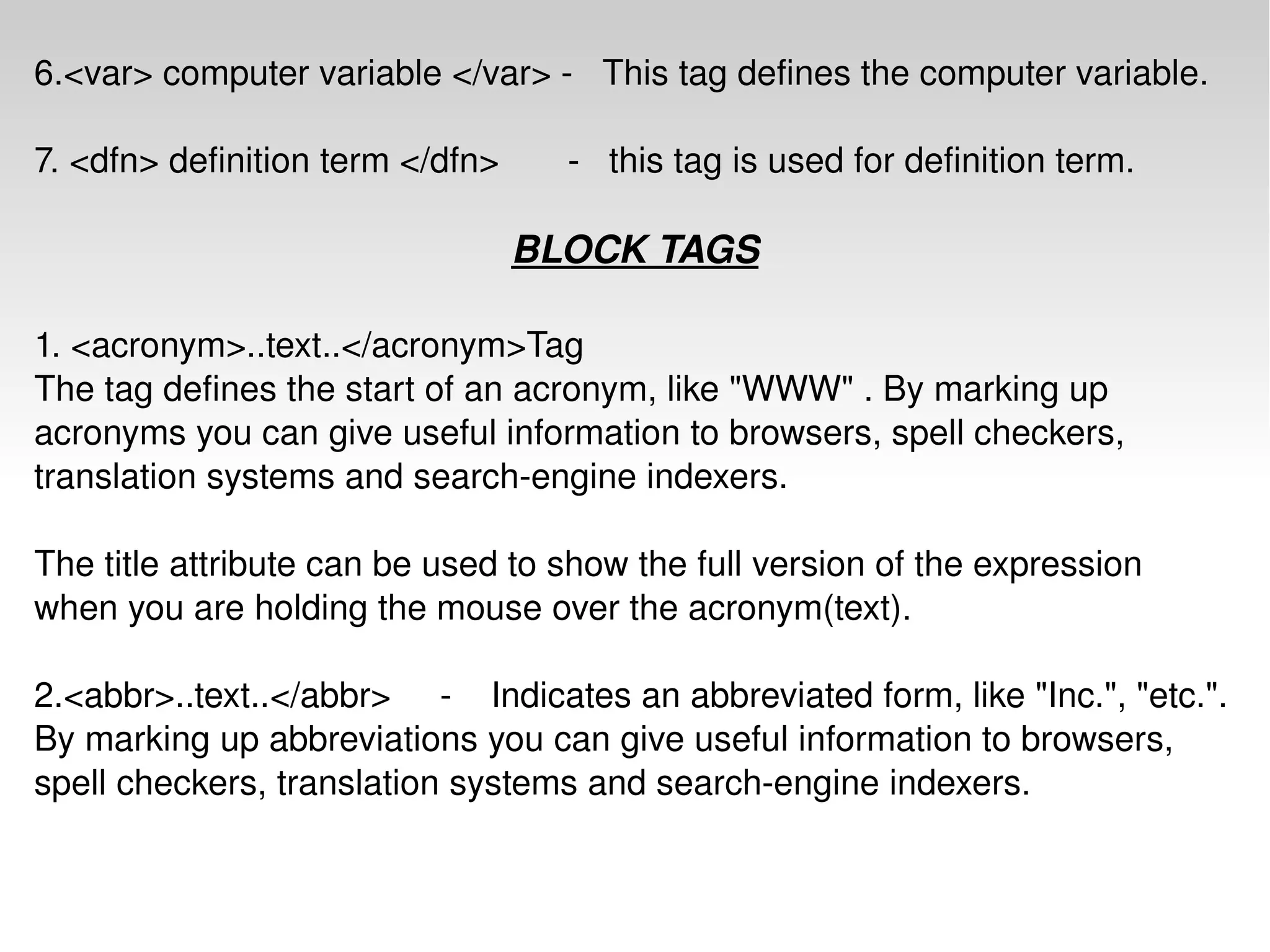 6.<var> computer variable </var> - This tag defines the computer variable.

7. <dfn> definition term </dfn> - this tag is used for definition term.

BLOCK TAGS

1. <acronym>..text..</acronym>Tag
The tag defines the start of an acronym, like "WWW" . By marking up acronyms you can give useful information to browsers, spell checkers, translation systems and search-engine indexers.

The title attribute can be used to show the full version of the expression when you are holding the mouse over the acronym(text).

2.<abbr>..text..</abbr> - Indicates an abbreviated form, like "Inc.", "etc.". By marking up abbreviations you can give useful information to browsers, spell checkers, translation systems and search-engine indexers.